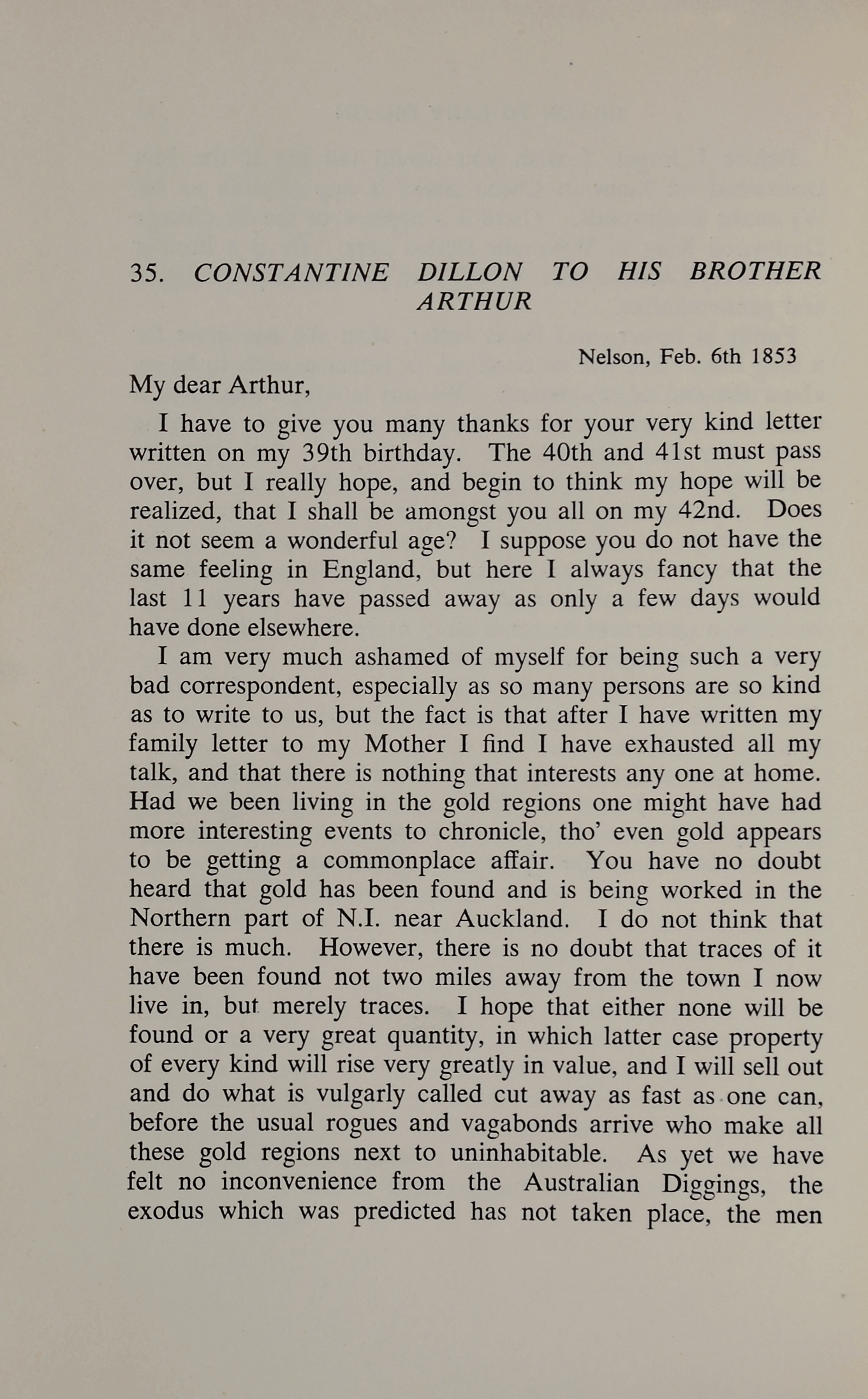 35. CONSTANTINE DILLON TO HIS BROTHER ARTHUR

Nelson, Feb. 6th 1853

My dear Arthur,

I have to give you many thanks for your very kind letter written on my 39th birthday. The 40th and 41st must pass over, but I really hope, and begin to think my hope will be realized, that I shall be amongst you all on my 42nd. Does it not seem a wonderful age? I suppose you do not have the same feeling in England, but here I always fancy that the last 11 years have passed away as only a few days would have done elsewhere.

I am very much ashamed of myself for being such a very bad correspondent, especially as so many persons are so kind as to write to us, but the fact is that after I have written my family letter to my Mother I find I have exhausted all my talk, and that there is nothing that interests any one at home. Had we been living in the gold regions one might have had more interesting events to chronicle, tho' even gold appears to be getting a commonplace affair. You have no doubt heard that gold has been found and is being worked in the Northern part of N.I. near Auckland. I do not think that there is much. However, there is no doubt that traces of it have been found not two miles away from the town I now live in, but merely traces. I hope that either none will be found or a very great quantity, in which latter case property of every kind will rise very greatly in value, and I will sell out and do what is vulgarly called cut away as fast as one can, before the usual rogues and vagabonds arrive who make all these gold regions next to uninhabitable. As yet we have felt no inconvenience from the Australian Diggings, the exodus which was predicted has not taken place, the men